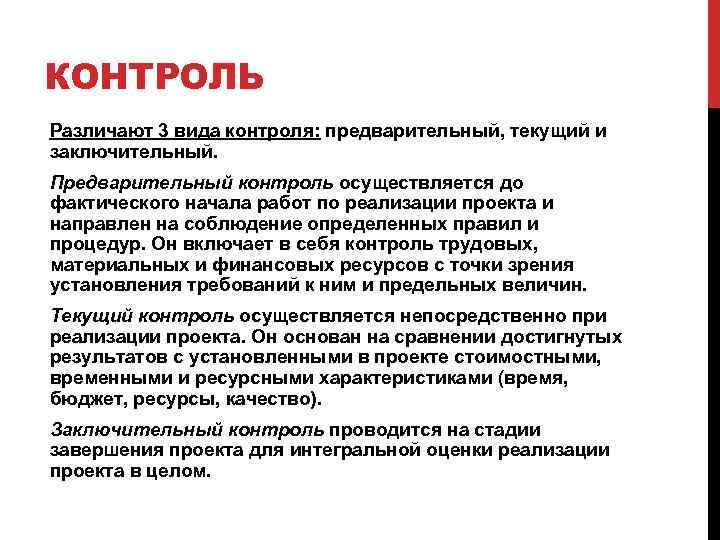 КОНТРОЛЬ

Различают 3 вида контроля: предварительный, текущий и заключительный.

Предварительный контроль осуществляется до фактического начала работ по реализации проекта и направлен на соблюдение определенных правил и процедур. Он включает в себя контроль трудовых, материальных и финансовых ресурсов с точки зрения установления требований к ним и предельных величин.

Текущий контроль осуществляется непосредственно при реализации проекта. Он основан на сравнении достигнутых результатов с установленными в проекте стоимостными, временными и ресурсными характеристиками (время, бюджет, ресурсы, качество).

Заключительный контроль проводится на стадии завершения проекта для интегральной оценки реализации проекта в целом.